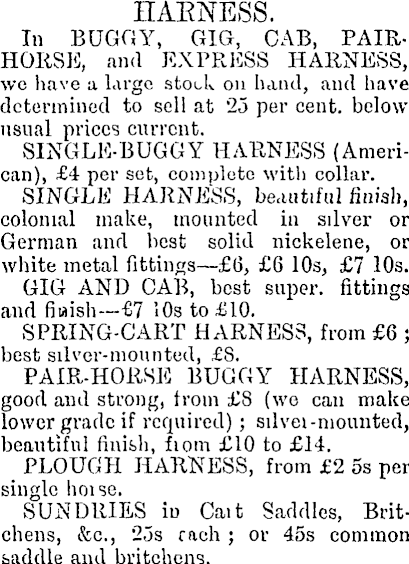 HARNESS.

In BUGGY, GIG, CAB, PAIR-HORSE, and EXPRESS HARNESS, we have a large stock on hand, and have determined to sell at 25 per cent. below usual prices current.

SINGLE-BUGGY HARNESS (American), £4 per set, complete with collar.

SINGLE HARNESS, beautiful finish, colonial make, mounted in silver or German and best solid nickelene, or white metal fittings—£6, £6 10s, £7 10s.

GIG AND CAB, best super. fittings and finish—£7 10s to £10.

SPRING-CART HARNESS, from £6; best silver-mounted, £8.

PAIR-HORSE BUGGY HARNESS, good and strong, from £8 (we can make lower grade if required); silver-mounted, beautiful finish, from £10 to £14.

PLOUGH HARNESS, from £2 5s per single horse.

SUNDRIES in Cart Saddles, Britchens, &c., 25s each; or 45s common saddle and britchens.